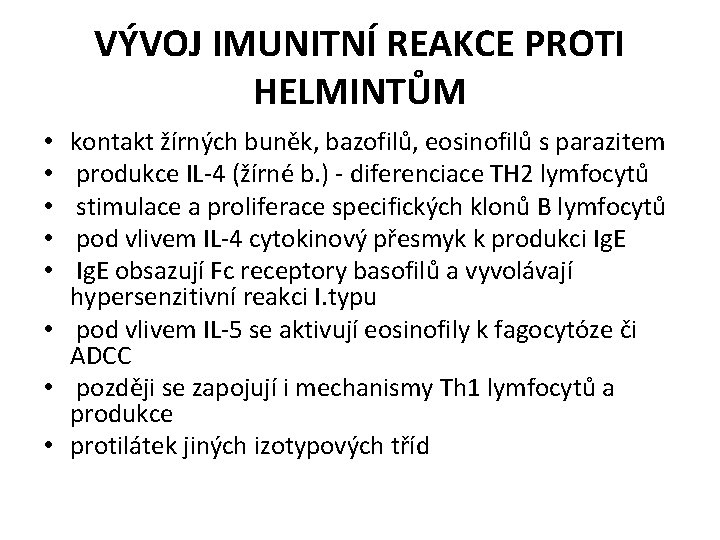 VÝVOJ IMUNITNÍ REAKCE PROTI HELMINTŮM

• kontakt žírných buněk, bazofilů, eosinofilů s parazitem
• produkce IL-4 (žírné b.) - diferenciace TH2 lymfocytů
• stimulace a proliferace specifických klonů B lymfocytů
• pod vlivem IL-4 cytokinový přesmyk k produkci IgE
• IgE obsazují Fc receptory basofilů a vyvolávají hypersenzitivní reakci I.typu
• pod vlivem IL-5 se aktivují eosinofily k fagocytóze či ADCC
• později se zapojují i mechanismy Th1 lymfocytů a produkce
• protilátek jiných izotypových tříd